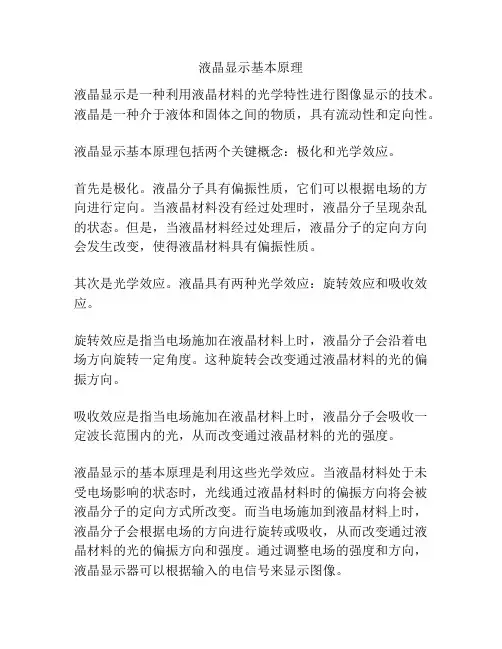 液晶显示基本原理

液晶显示是一种利用液晶材料的光学特性进行图像显示的技术。液晶是一种介于液体和固体之间的物质，具有流动性和定向性。

液晶显示基本原理包括两个关键概念：极化和光学效应。

首先是极化。液晶分子具有偏振性质，它们可以根据电场的方向进行定向。当液晶材料没有经过处理时，液晶分子呈现杂乱的状态。但是，当液晶材料经过处理后，液晶分子的定向方向会发生改变，使得液晶材料具有偏振性质。

其次是光学效应。液晶具有两种光学效应：旋转效应和吸收效应。

旋转效应是指当电场施加在液晶材料上时，液晶分子会沿着电场方向旋转一定角度。这种旋转会改变通过液晶材料的光的偏振方向。

吸收效应是指当电场施加在液晶材料上时，液晶分子会吸收一定波长范围内的光，从而改变通过液晶材料的光的强度。

液晶显示的基本原理是利用这些光学效应。当液晶材料处于未受电场影响的状态时，光线通过液晶材料时的偏振方向将会被液晶分子的定向方式所改变。而当电场施加到液晶材料上时，液晶分子会根据电场的方向进行旋转或吸收，从而改变通过液晶材料的光的偏振方向和强度。通过调整电场的强度和方向，液晶显示器可以根据输入的电信号来显示图像。